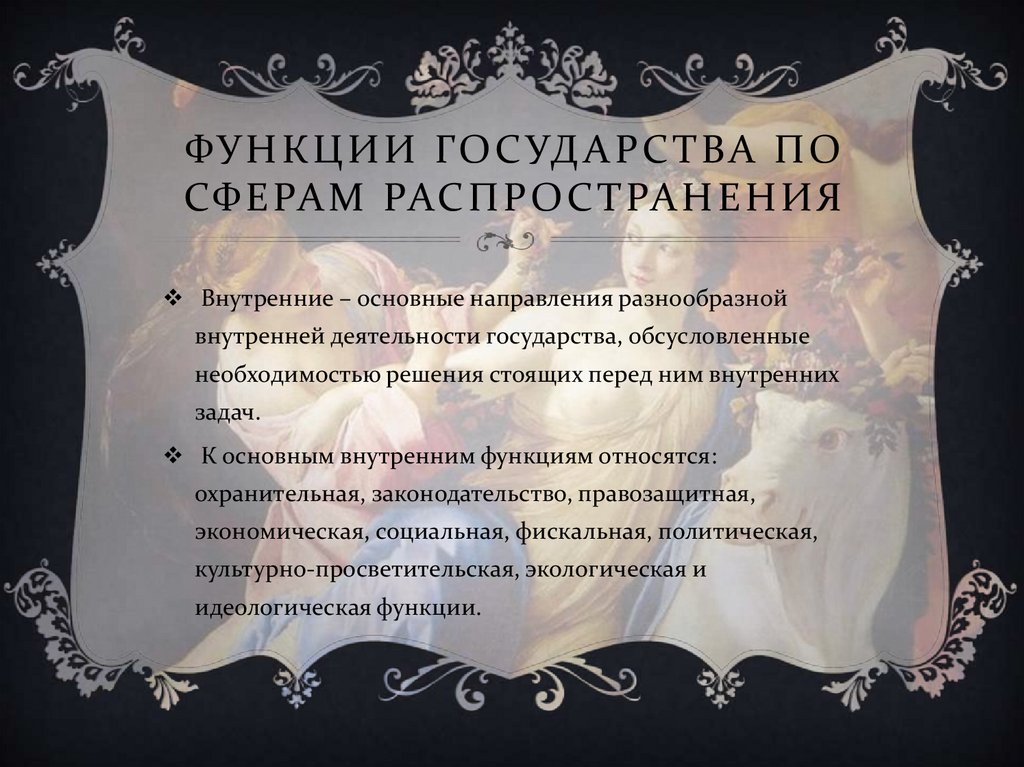 ФУНКЦИИ ГОСУДАРСТВА ПО СФЕРАМ РАСПРОСТРАНЕНИЯ

❖ Внутренние – основные направления разнообразной внутренней деятельности государства, обусловленные необходимостью решения стоящих перед ним внутренних задач.

❖ К основным внутренним функциям относятся: охранительная, законодательство, правозащитная, экономическая, социальная, фискальная, политическая, культурно-просветительская, экологическая и идеологическая функции.